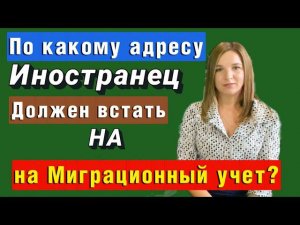 По какому адресу
Иностранец
Должен встать
НА
на Миграционный учет?